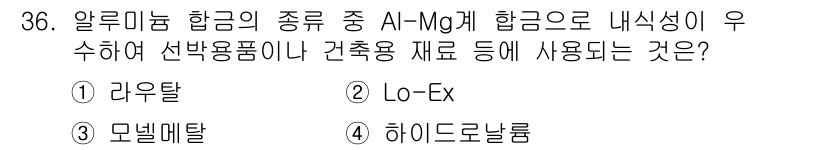 36. 알루미늄 합금의 종류 중 Al-Mg계 합금으로 내식성이 우수하여 선박용품이나 건축용 재료 등에 사용되는 것은?

① 라우탈
② Lo-Ex
③ 모넬메탈
④ 하이드로날륨